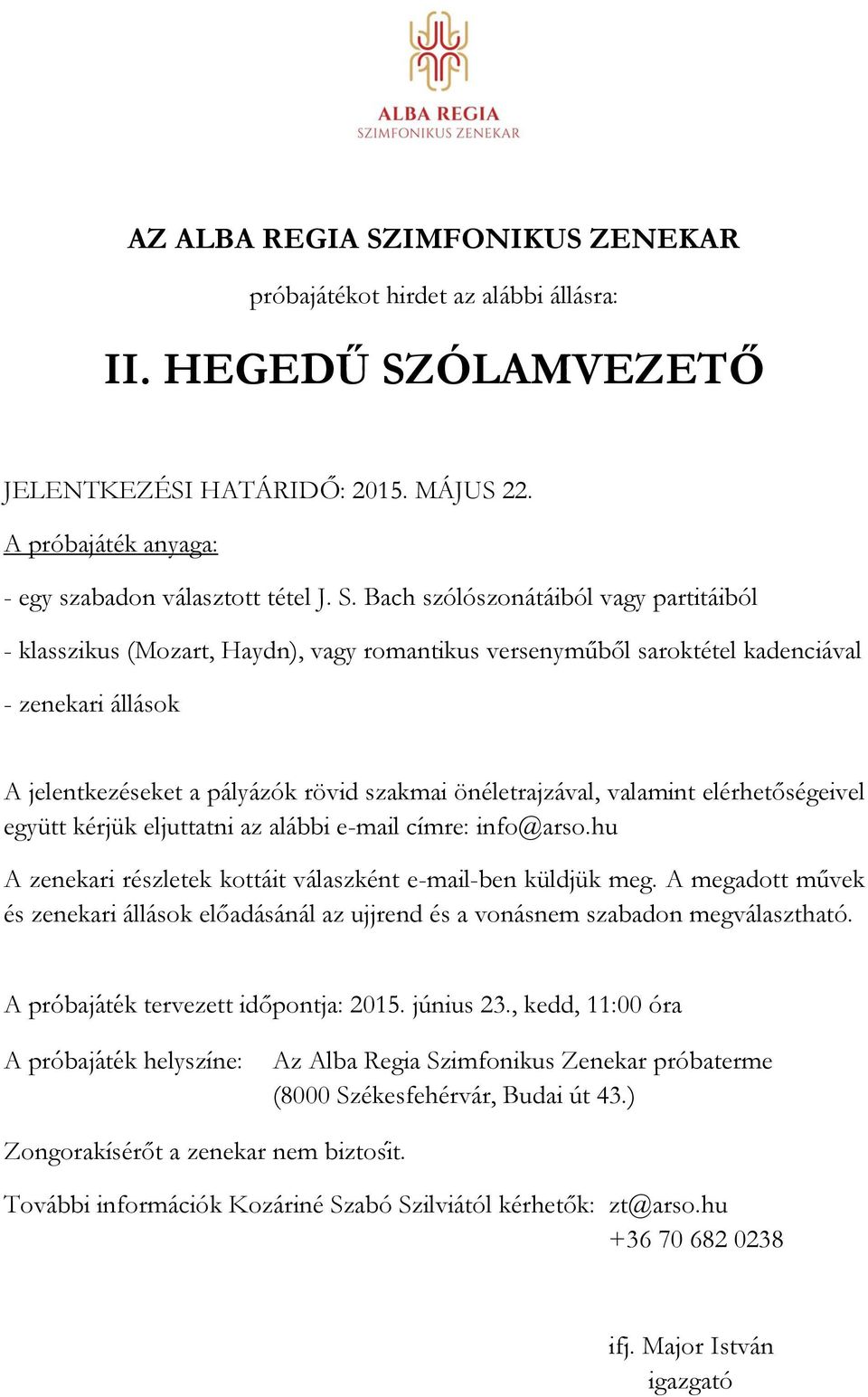 ALBA REGIA
SZIMFONIKUS ZENEKAR

AZ ALBA REGIA SZIMFONIKUS ZENEKAR

próbajátékot hirdet az alábbi állásra:

II. HEGEDŰ SZÓLAMVEZETŐ

JELENTKEZÉSI HATÁRIDŐ: 2015. MÁJUS 22.

A próbajáték anyaga:

- egy szabadon választott tétel J. S. Bach szólószonátáiból vagy partitáiból

- klasszikus (Mozart, Haydn), vagy romantikus versenyműből saroktétel kadenciával

- zenekari állások

A jelentkezéseket a pályázók rövid szakmai önéletrajzával, valamint elérhetőségeivel együtt kérjük eljuttatni az alábbi e-mail címre: info@arso.hu

A zenekari részletek kottáit válaszként e-mail-ben küldjük meg. A megadott művek és zenekari állások előadásánál az ujjrend és a vonásnem szabadon megválasztható.

A próbajáték tervezett időpontja: 2015. június 23., kedd, 11:00 óra

A próbajáték helyszíne: Az Alba Regia Szimfonikus Zenekar próbaterme (8000 Székesfehérvár, Budai út 43.)

Zongorakísérőt a zenekar nem biztosít.

További információk Kozáriné Szabó Szilviától kérhetők: zt@arso.hu
+36 70 682 0238

ifj. Major István
igazgató